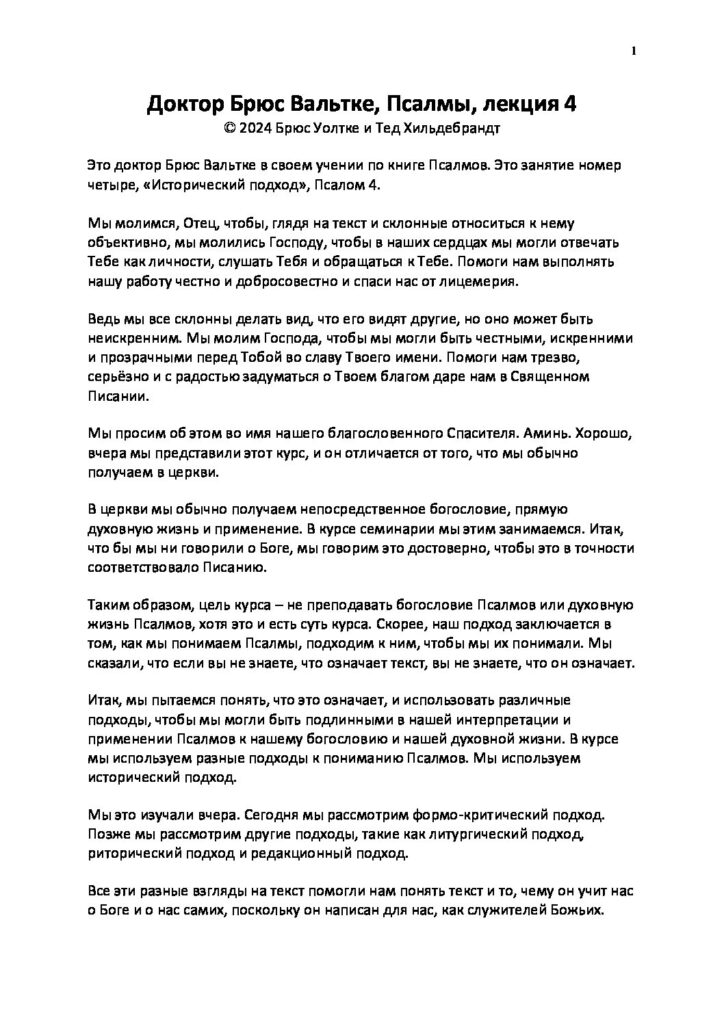 1

Доктор Брюс Вальтке, Псалмы, лекция 4
© 2024 Брюс Уолтке и Тед Хильдебрандт

Это доктор Брюс Вальтке в своем учении по книге Псалмов. Это занятие номер четыре, «Исторический подход», Псалом 4.

Мы молимся, Отец, чтобы, глядя на текст и склонные относиться к нему объективно, мы молились Господу, чтобы в наших сердцах мы могли отвечать Тебе как личности, слушать Тебя и обращаться к Тебе. Помоги нам выполнять нашу работу честно и добросовестно и спаси нас от лицемерия.

Ведь мы все склонны делать вид, что его видят другие, но оно может быть неискренним. Мы молим Господа, чтобы мы могли быть честными, искренними и прозрачными перед Тобой во славу Твоего имени. Помоги нам трезво, серьёзно и с радостью задуматься о Твоем благом даре нам в Священном Писании.

Мы просим об этом во имя нашего благословенного Спасителя. Аминь. Хорошо, вчера мы представили этот курс, и он отличается от того, что мы обычно получаем в церкви.

В церкви мы обычно получаем непосредственное богословие, прямую духовную жизнь и применение. В курсе семинарии мы этим занимаемся. Итак, что бы мы ни говорили о Боге, мы говорим это достоверно, чтобы это в точности соответствовало Писанию.

Таким образом, цель курса – не преподавать богословие Псалмов или духовную жизнь Псалмов, хотя это и есть суть курса. Скорее, наш подход заключается в том, как мы понимаем Псалмы, подходим к ним, чтобы мы их понимали. Мы сказали, что если вы не знаете, что означает текст, вы не знаете, что он означает.

Итак, мы пытаемся понять, что это означает, и использовать различные подходы, чтобы мы могли быть подлинными в нашей интерпретации и применении Псалмов к нашему богословию и нашей духовной жизни. В курсе мы используем разные подходы к пониманию Псалмов. Мы используем исторический подход.

Мы это изучали вчера. Сегодня мы рассмотрим формо-критический подход. Позже мы рассмотрим другие подходы, такие как литургический подход, риторический подход и редакционный подход.

Все эти разные взгляды на текст помогли нам понять текст и то, чему он учит нас о Боге и о нас самих, поскольку он написан для нас, как служителей Божьих.